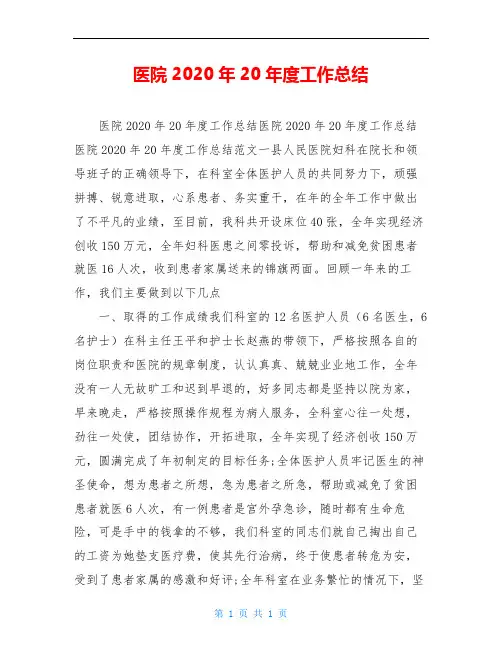 医院 2020 年 20 年度工作总结

医院 2020 年 20 年度工作总结医院 2020 年 20 年度工作总结医院 2020 年 20 年度工作总结范文一县人民医院妇科在院长和领导班子的正确领导下，在科室全体医护人员的共同努力下，顽强拼搏、锐意进取，心系患者、务实重干，在年的全年工作中做出了不平凡的业绩，至目前，我科共开设床位 40 张，全年实现经济创收 150 万元，全年妇科医患之间零投诉，帮助和减免贫困患者就医 16 人次，收到患者家属送来的锦旗两面。回顾一年来的工作，我们主要做到以下几点

一、取得的工作成绩我们科室的 12 名医护人员（6 名医生，6 名护士）在科主任王平和护士长赵燕的带领下，严格按照各自的岗位职责和医院的规章制度，认认真真、兢兢业业地工作，全年没有一人无故旷工和迟到早退的，好多同志都是坚持以院为家，早来晚走，严格按照操作规程为病人服务，全科室心往一处想，劲往一处使，团结协作，开拓进取，全年实现了经济创收 150 万元，圆满完成了年初制定的目标任务;全体医护人员牢记医生的神圣使命，想为患者之所想，急为患者之所急，帮助或减免了贫困患者就医 6 人次，有一例患者是宫外孕急诊，随时都有生命危险，可是手中的钱拿的不够，我们科室的同志们就自己掏出自己的工资为她垫支医疗费，使其先行治病，终于使患者转危为安，受到了患者家属的感激和好评;全年科室在业务繁忙的情况下，坚

第 1 页 共 1 页